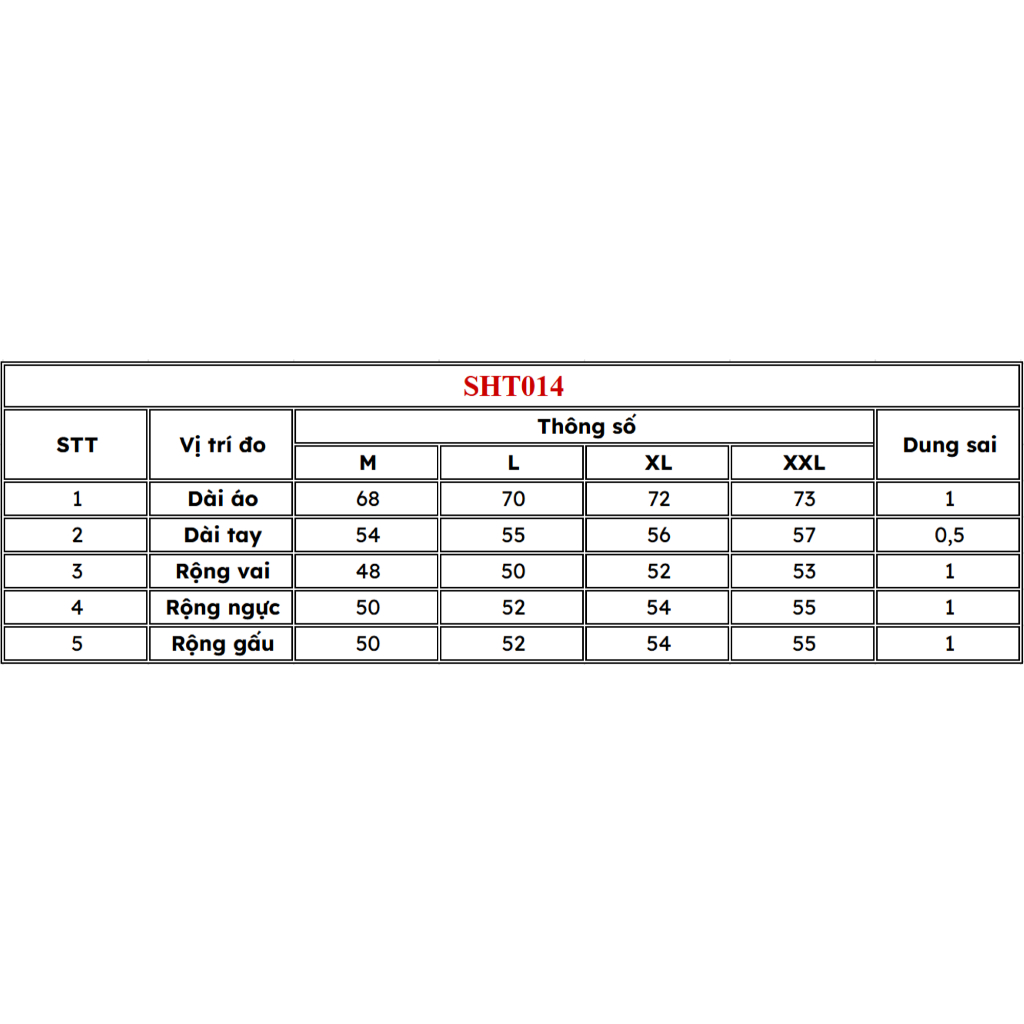 SHT014

| STT | Vị trí đo | Thông số | | | | Dung sai |
|---|---|---|---|---|---|---|
| | | M | L | XL | XXL | |
| 1 | Dài áo | 68 | 70 | 72 | 73 | 1 |
| 2 | Dài tay | 54 | 55 | 56 | 57 | 0,5 |
| 3 | Rộng vai | 48 | 50 | 52 | 53 | 1 |
| 4 | Rộng ngực | 50 | 52 | 54 | 55 | 1 |
| 5 | Rộng gấu | 50 | 52 | 54 | 55 | 1 |